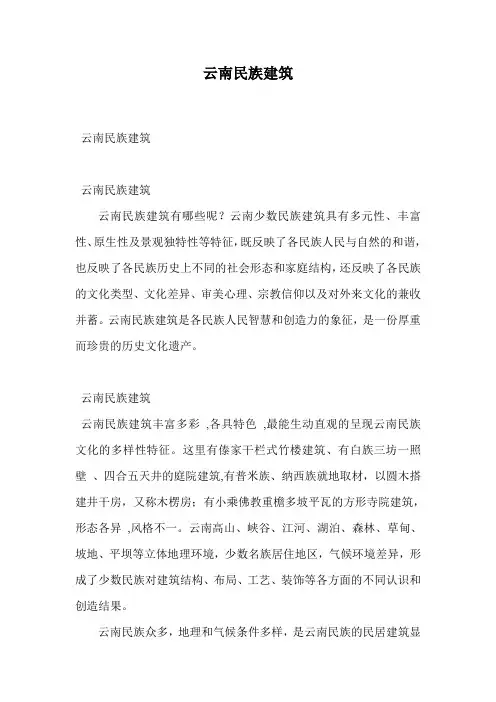 云南民族建筑

云南民族建筑

云南民族建筑

云南民族建筑有哪些呢？云南少数民族建筑具有多元性、丰富性、原生性及景观独特性等特征，既反映了各民族人民与自然的和谐，也反映了各民族历史上不同的社会形态和家庭结构，还反映了各民族的文化类型、文化差异、审美心理、宗教信仰以及对外来文化的兼收并蓄。云南民族建筑是各民族人民智慧和创造力的象征，是一份厚重而珍贵的历史文化遗产。

云南民族建筑

云南民族建筑丰富多彩 ,各具特色 ,最能生动直观的呈现云南民族文化的多样性特征。这里有傣家干栏式竹楼建筑、有白族三坊一照壁 、四合五天井的庭院建筑,有普米族、纳西族就地取材，以圆木搭建井干房，又称木楞房；有小乘佛教重檐多坡平瓦的方形寺院建筑，形态各异 ,风格不一。云南高山、峡谷、江河、湖泊、森林、草甸、坡地、平坝等立体地理环境，少数名族居住地区，气候环境差异，形成了少数民族对建筑结构、布局、工艺、装饰等各方面的不同认识和创造结果。

云南民族众多，地理和气候条件多样，是云南民族的民居建筑显